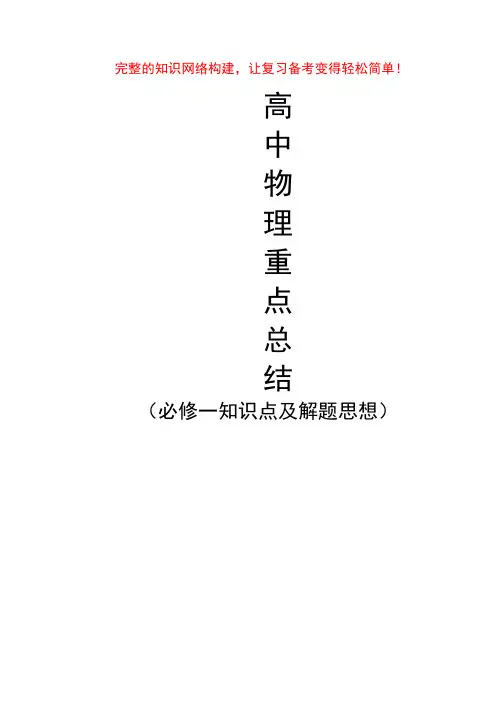 完整的知识网络构建，让复习备考变得轻松简单！

高
中
物
理
重
点
总
结

（必修一知识点及解题思想）